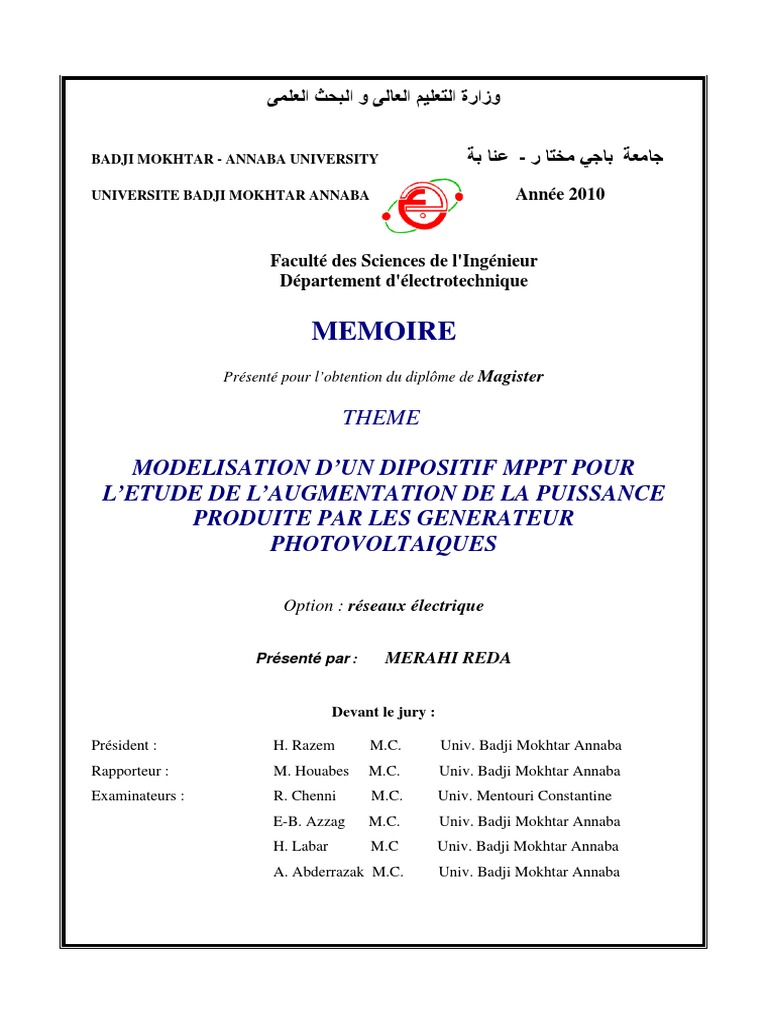 وزارة التعليم العالى و البحث العلمى

BADJI MOKHTAR - ANNABA UNIVERSITY

جامعة باجي مختار - عنابة

UNIVERSITE BADJI MOKHTAR ANNABA

Année 2010

Faculté des Sciences de l'Ingénieur
Département d'électrotechnique

MEMOIRE

Présenté pour l'obtention du diplôme de Magister

THEME

MODELISATION D'UN DIPOSITIF MPPT POUR L'ETUDE DE L'AUGMENTATION DE LA PUISSANCE PRODUITE PAR LES GENERATEUR PHOTOVOLTAIQUES

Option : réseaux électrique

Présenté par : MERAHI REDA

Devant le jury :

| | | | |
|---|---|---|---|
| Président : | H. Razem | M.C. | Univ. Badji Mokhtar Annaba |
| Rapporteur : | M. Houabes | M.C. | Univ. Badji Mokhtar Annaba |
| Examinateurs : | R. Chenni | M.C. | Univ. Mentouri Constantine |
| | E-B. Azzag | M.C. | Univ. Badji Mokhtar Annaba |
| | H. Labar | M.C | Univ. Badji Mokhtar Annaba |
| | A. Abderrazak | M.C. | Univ. Badji Mokhtar Annaba |